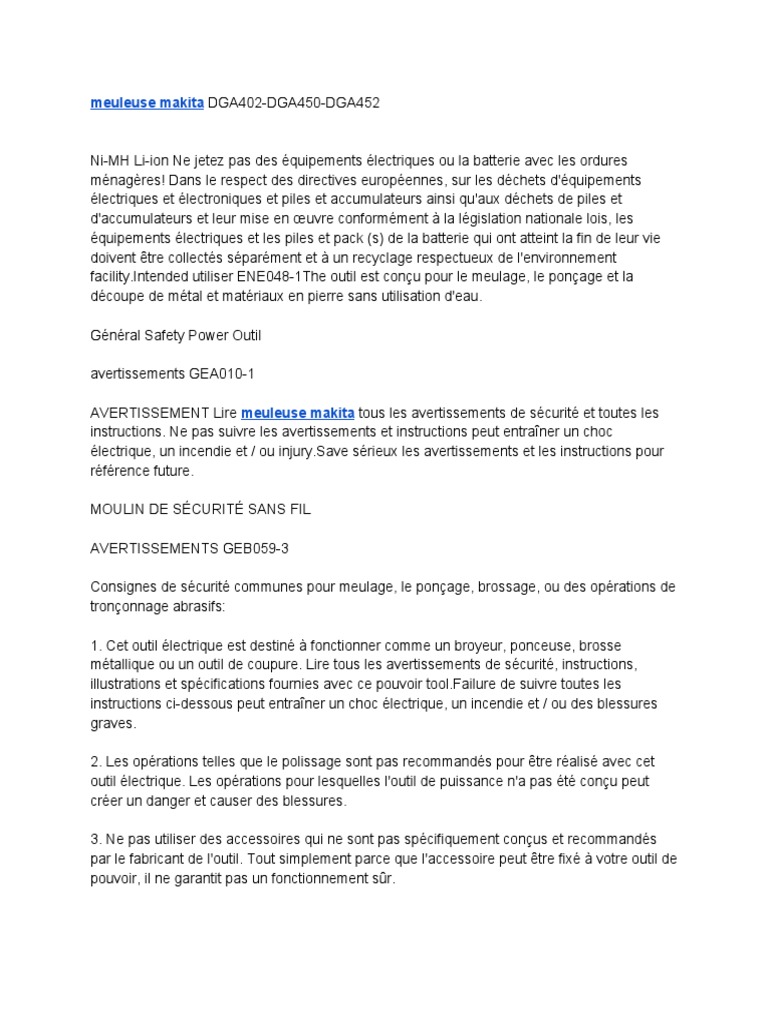 meuleuse makita DGA402-DGA450-DGA452

Ni-MH Li-ion Ne jetez pas des équipements électriques ou la batterie avec les ordures ménagères! Dans le respect des directives européennes, sur les déchets d'équipements électriques et électroniques et piles et accumulateurs ainsi qu'aux déchets de piles et d'accumulateurs et leur mise en œuvre conformément à la législation nationale lois, les équipements électriques et les piles et pack (s) de la batterie qui ont atteint la fin de leur vie doivent être collectés séparément et à un recyclage respectueux de l'environnement facility.Intended utiliser ENE048-1The outil est conçu pour le meulage, le ponçage et la découpe de métal et matériaux en pierre sans utilisation d'eau.

Général Safety Power Outil

avertissements GEA010-1

AVERTISSEMENT Lire meuleuse makita tous les avertissements de sécurité et toutes les instructions. Ne pas suivre les avertissements et instructions peut entraîner un choc électrique, un incendie et / ou injury.Save sérieux les avertissements et les instructions pour référence future.

MOULIN DE SÉCURITÉ SANS FIL

AVERTISSEMENTS GEB059-3

Consignes de sécurité communes pour meulage, le ponçage, brossage, ou des opérations de tronçonnage abrasifs:

1. Cet outil électrique est destiné à fonctionner comme un broyeur, ponceuse, brosse métallique ou un outil de coupure. Lire tous les avertissements de sécurité, instructions, illustrations et spécifications fournies avec ce pouvoir tool.Failure de suivre toutes les instructions ci-dessous peut entraîner un choc électrique, un incendie et / ou des blessures graves.

2. Les opérations telles que le polissage sont pas recommandés pour être réalisé avec cet outil électrique. Les opérations pour lesquelles l'outil de puissance n'a pas été conçu peut créer un danger et causer des blessures.

3. Ne pas utiliser des accessoires qui ne sont pas spécifiquement conçus et recommandés par le fabricant de l'outil. Tout simplement parce que l'accessoire peut être fixé à votre outil de pouvoir, il ne garantit pas un fonctionnement sûr.